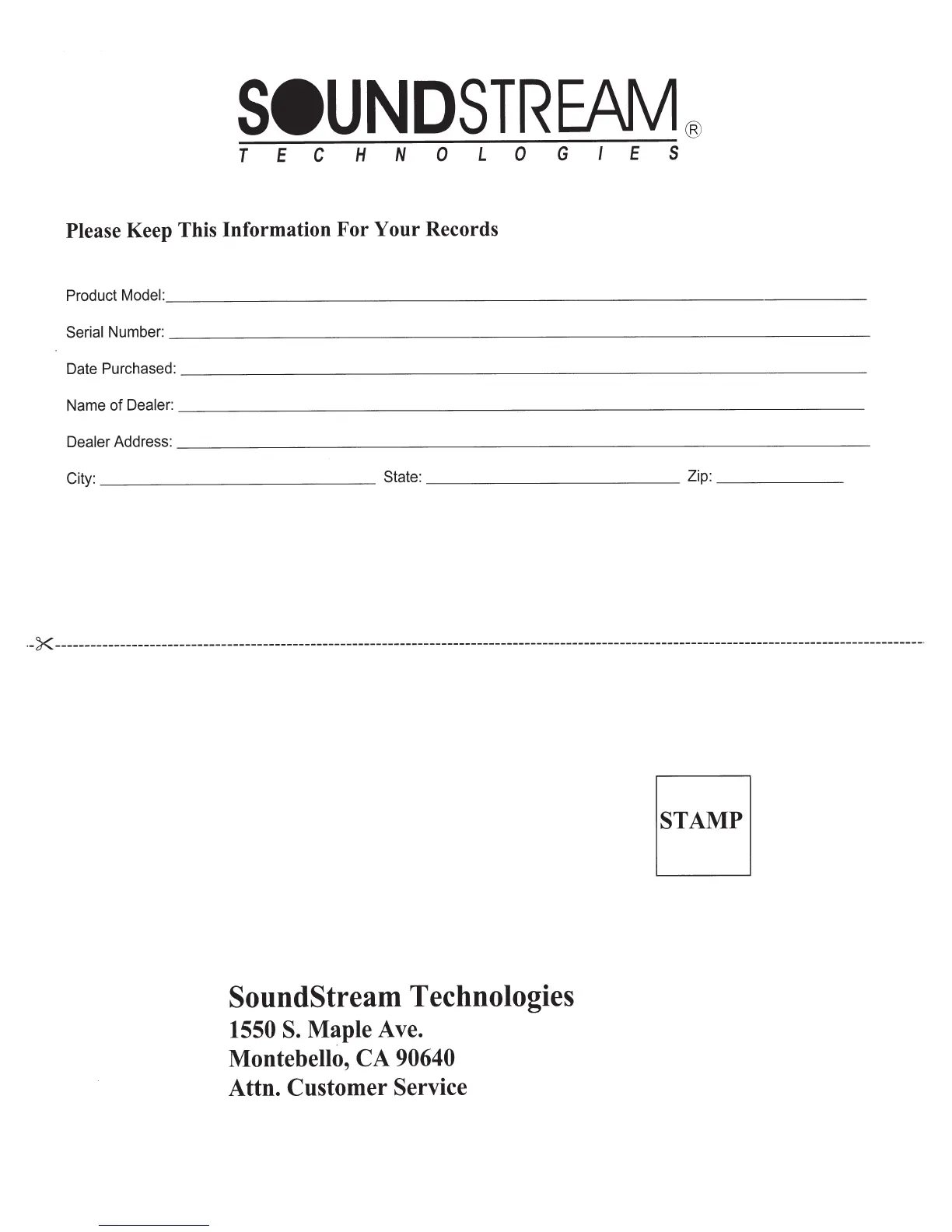 SOUNDSTREAM®
TECHNOLOGIES

Please Keep This Information For Your Records

Product Model:

Serial Number:

Date Purchased:

Name of Dealer:

Dealer Address:

City: State: Zip:

STAMP

SoundStream Technologies
1550 S. Maple Ave.
Montebello, CA 90640
Attn. Customer Service